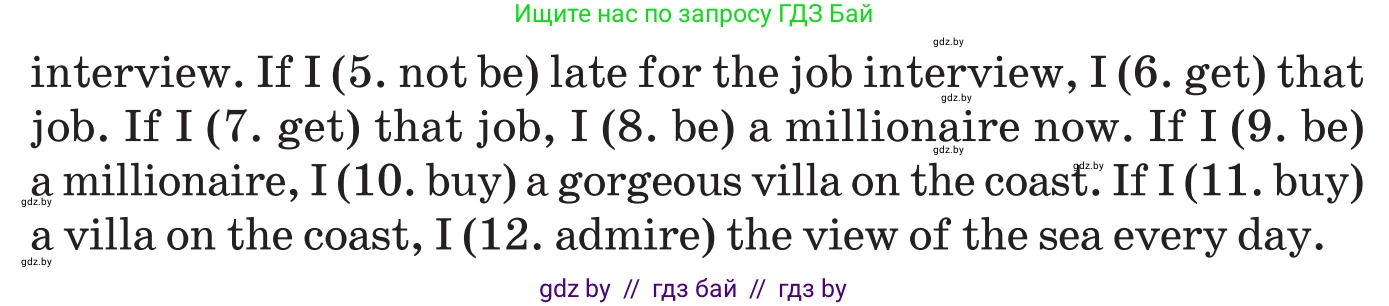 Ищите нас по запросу ГДЗ Бай

gdz.by

interview. If I (5. not be) late for the job interview, I (6. get) that job. If I (7. get) that job, I (8. be) a millionaire now. If I (9. be) a millionaire, I (10. buy) a gorgeous villa on the coast. If I (11. buy) a villa on the coast, I (12. admire) the view of the sea every day.

gdz.by gdz.by gdz.by gdz.by gdz.by

gdz by // гдз бай // гдз by